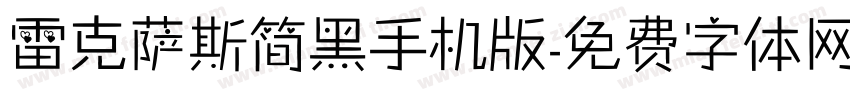 雷克萨斯简黑手机版-免费字体网